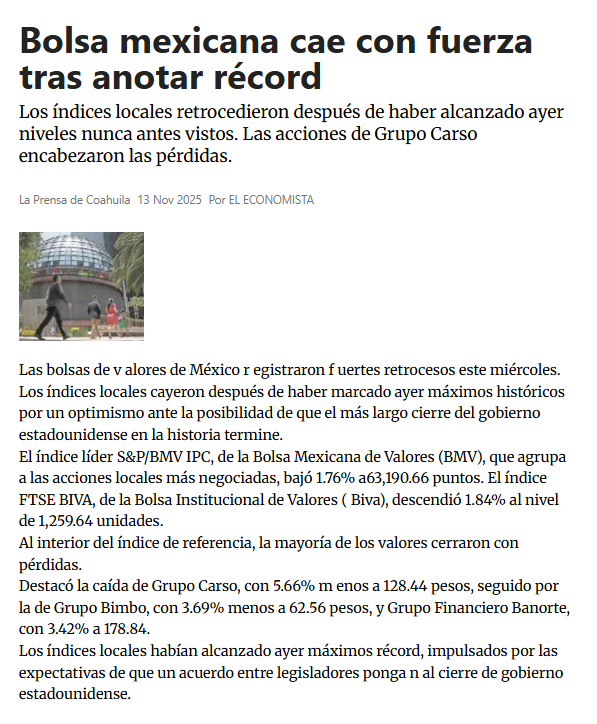 Bolsa mexicana cae con fuerza tras anotar récord

Los índices locales retrocedieron después de haber alcanzado ayer niveles nunca antes vistos. Las acciones de Grupo Carso encabezaron las pérdidas.

La Prensa de Coahuila 13 Nov 2025 Por EL ECONOMISTA

Las bolsas de v alores de México r egistraron f uertes retrocesos este miércoles. Los índices locales cayeron después de haber marcado ayer máximos históricos por un optimismo ante la posibilidad de que el más largo cierre del gobierno estadounidense en la historia termine.

El índice líder S&P/BMV IPC, de la Bolsa Mexicana de Valores (BMV), que agrupa a las acciones locales más negociadas, bajó 1.76% a63,190.66 puntos. El índice FTSE BIVA, de la Bolsa Institucional de Valores ( Biva), descendió 1.84% al nivel de 1,259.64 unidades.

Al interior del índice de referencia, la mayoría de los valores cerraron con pérdidas.

Destacó la caída de Grupo Carso, con 5.66% m enos a 128.44 pesos, seguido por la de Grupo Bimbo, con 3.69% menos a 62.56 pesos, y Grupo Financiero Banorte, con 3.42% a 178.84.

Los índices locales habían alcanzado ayer máximos récord, impulsados por las expectativas de que un acuerdo entre legisladores ponga n al cierre de gobierno estadounidense.